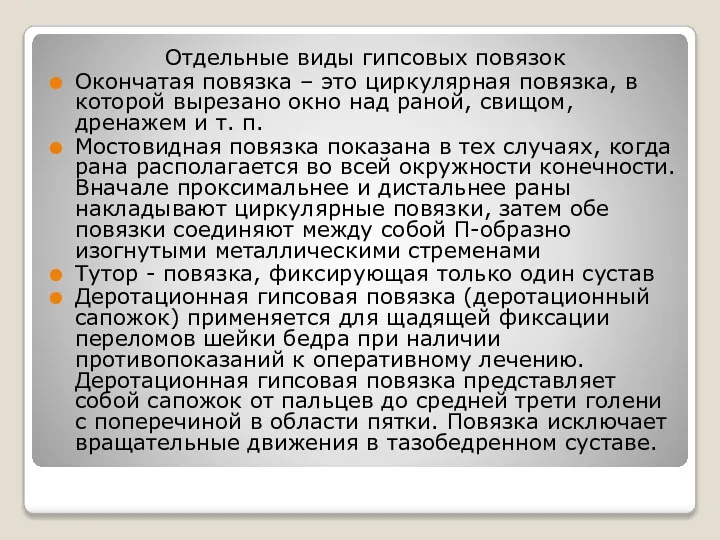 Отдельные виды гипсовых повязок

Окончатая повязка – это циркулярная повязка, в которой вырезано окно над раной, свищом, дренажем и т. п.

Мостовидная повязка показана в тех случаях, когда рана располагается во всей окружности конечности. Вначале проксимальнее и дистальнее раны накладывают циркулярные повязки, затем обе повязки соединяют между собой П-образно изогнутыми металлическими стременами

Тутор - повязка, фиксирующая только один сустав

Деротационная гипсовая повязка (деротационный сапожок) применяется для щадящей фиксации переломов шейки бедра при наличии противопоказаний к оперативному лечению. Деротационная гипсовая повязка представляет собой сапожок от пальцев до средней трети голени с поперечиной в области пятки. Повязка исключает вращательные движения в тазобедренном суставе.